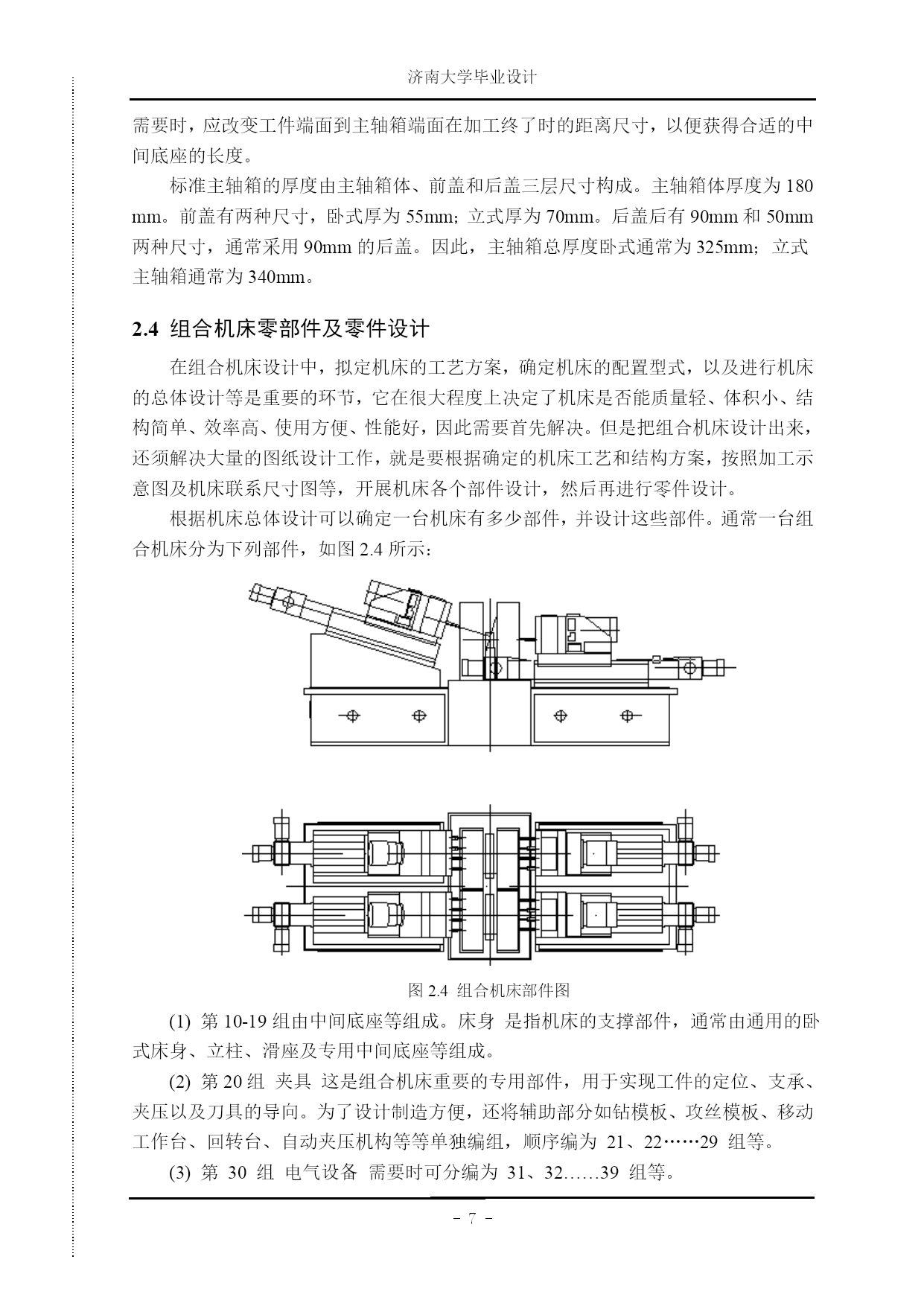 济南大学毕业设计

需要时，应改变工件端面到主轴箱端面在加工终了时的距离尺寸，以便获得合适的中间底座的长度。

标准主轴箱的厚度由主轴箱体、前盖和后盖三层尺寸构成。主轴箱体厚度为 180 mm。前盖有两种尺寸，卧式厚为 55mm；立式厚为 70mm。后盖后有 90mm 和 50mm 两种尺寸，通常采用 90mm 的后盖。因此，主轴箱总厚度卧式通常为 325mm；立式主轴箱通常为 340mm。

2.4 组合机床零部件及零件设计

在组合机床设计中，拟定机床的工艺方案，确定机床的配置型式，以及进行机床的总体设计等是重要的环节，它在很大程度上决定了机床是否能质量轻、体积小、结构简单、效率高、使用方便、性能好，因此需要首先解决。但是把组合机床设计出来，还须解决大量的图纸设计工作，就是要根据确定的机床工艺和结构方案，按照加工示意图及机床联系尺寸图等，开展机床各个部件设计，然后再进行零件设计。

根据机床总体设计可以确定一台机床有多少部件，并设计这些部件。通常一台组合机床分为下列部件，如图 2.4 所示：

图 2.4 组合机床部件图

(1) 第 10-19 组由中间底座等组成。床身 是指机床的支撑部件，通常由通用的卧式床身、立柱、滑座及专用中间底座等组成。

(2) 第 20 组 夹具 这是组合机床重要的专用部件，用于实现工件的定位、支承、夹压以及刀具的导向。为了设计制造方便，还将辅助部分如钻模板、攻丝模板、移动工作台、回转台、自动夹压机构等等单独编组，顺序编为 21、22……29 组等。

(3) 第 30 组 电气设备 需要时可分编为 31、32……39 组等。

- 7 -